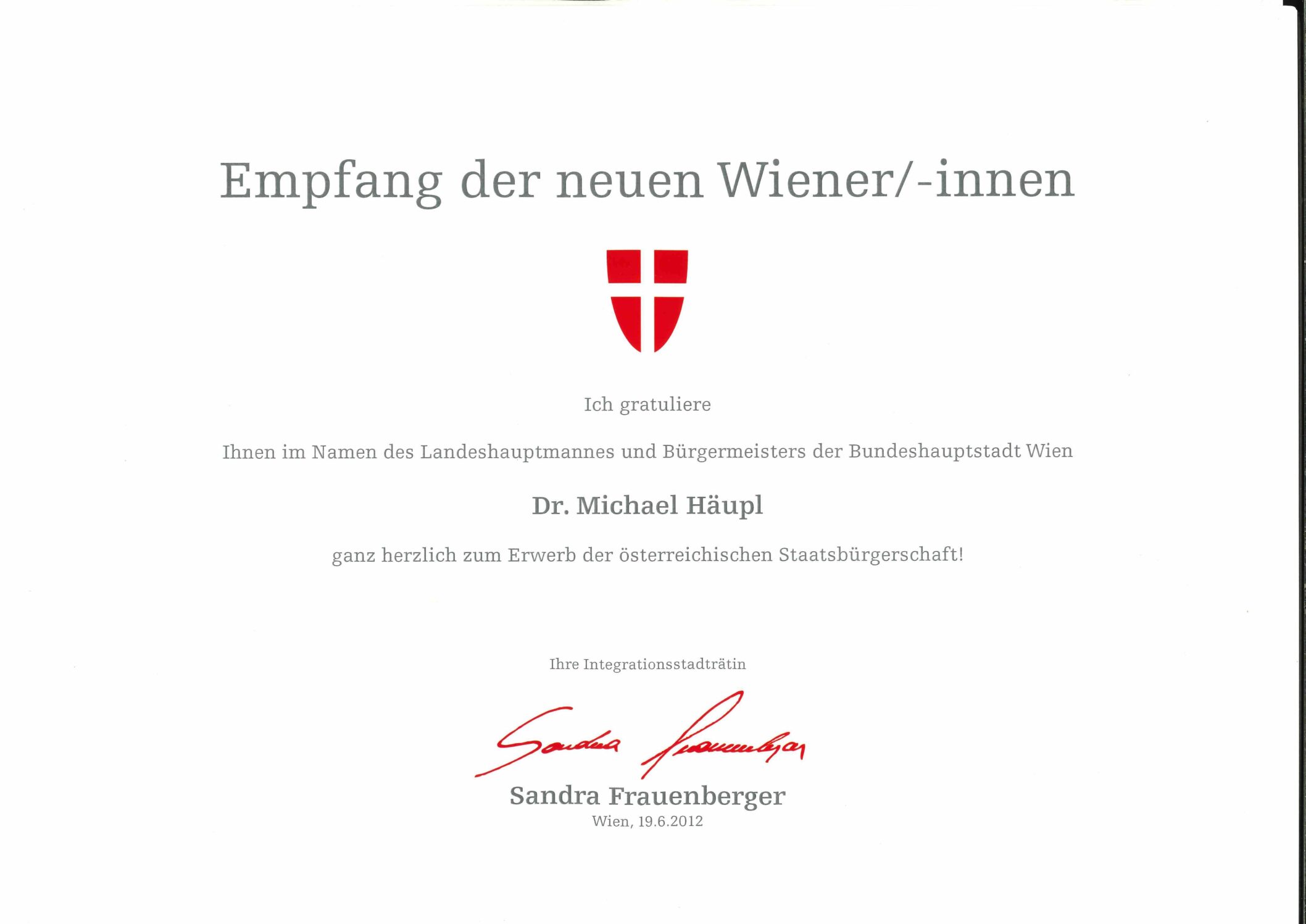 Empfang der neuen Wiener/-innen

Ich gratuliere

Ihnen im Namen des Landeshauptmannes und Bürgermeisters der Bundeshauptstadt Wien

Dr. Michael Häupl

ganz herzlich zum Erwerb der österreichischen Staatsbürgerschaft!

Ihre Integrationsstadträtin

Sandra Frauenberger

Sandra Frauenberger
Wien, 19.6.2012